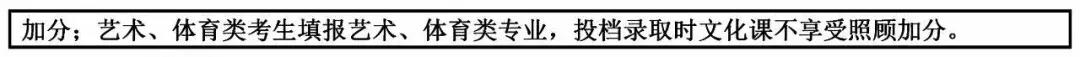 加分；艺术、体育类考生填报艺术、体育类专业，投档录取时文化课不享受照顾加分。